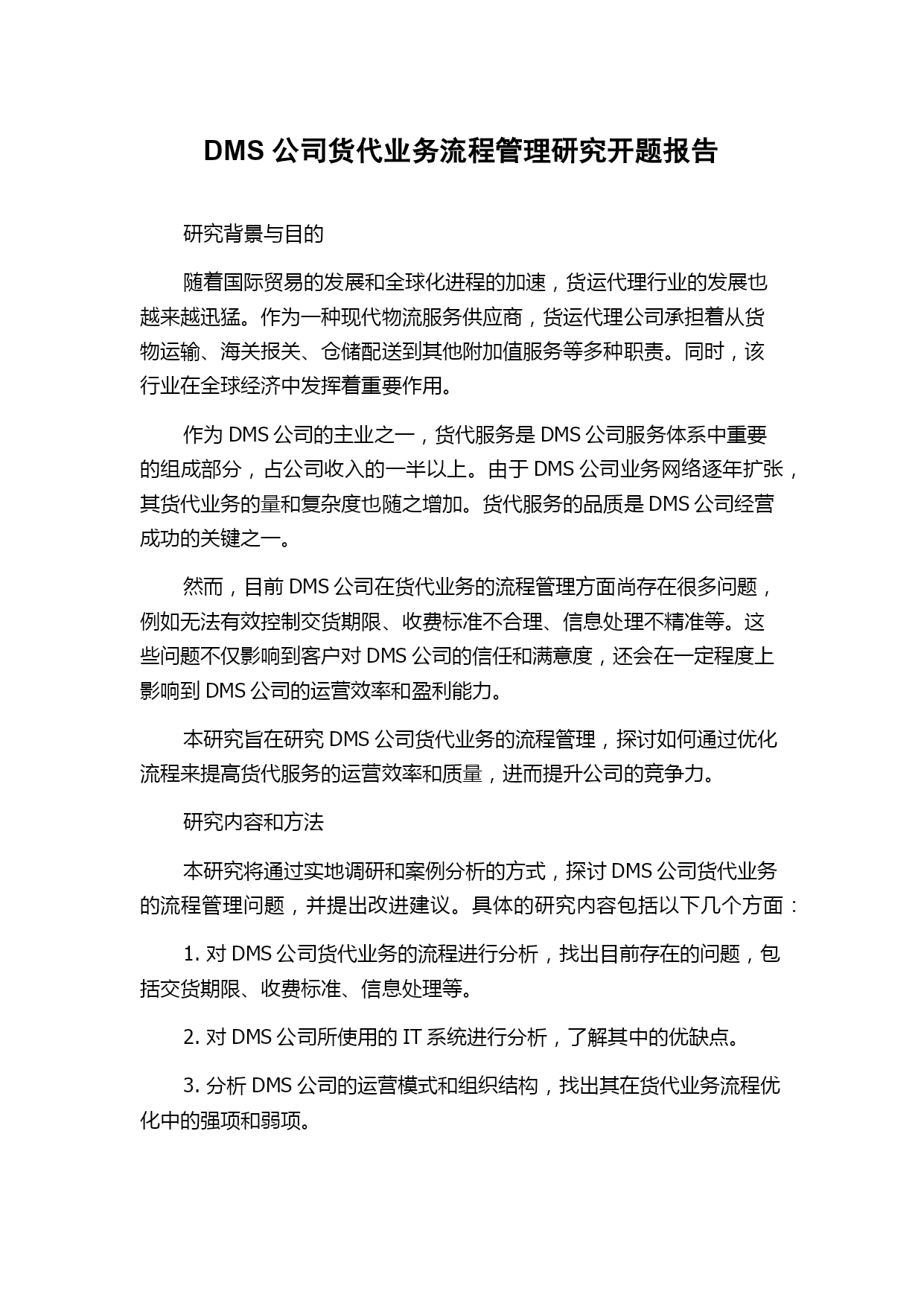 DMS 公司货代业务流程管理研究开题报告

研究背景与目的

随着国际贸易的发展和全球化进程的加速，货运代理行业的发展也越来越迅猛。作为一种现代物流服务供应商，货运代理公司承担着从货物运输、海关报关、仓储配送到其他附加值服务等多种职责。同时，该行业在全球经济中发挥着重要作用。

作为 DMS 公司的主业之一，货代服务是 DMS 公司服务体系中重要的组成部分，占公司收入的一半以上。由于 DMS 公司业务网络逐年扩张，其货代业务的量和复杂度也随之增加。货代服务的品质是 DMS 公司经营成功的关键之一。

然而，目前 DMS 公司在货代业务的流程管理方面尚存在很多问题，例如无法有效控制交货期限、收费标准不合理、信息处理不精准等。这些问题不仅影响到客户对 DMS 公司的信任和满意度，还会在一定程度上影响到 DMS 公司的运营效率和盈利能力。

本研究旨在研究 DMS 公司货代业务的流程管理，探讨如何通过优化流程来提高货代服务的运营效率和质量，进而提升公司的竞争力。

研究内容和方法

本研究将通过实地调研和案例分析的方式，探讨 DMS 公司货代业务的流程管理问题，并提出改进建议。具体的研究内容包括以下几个方面：

1. 对 DMS 公司货代业务的流程进行分析，找出目前存在的问题，包括交货期限、收费标准、信息处理等。

2. 对 DMS 公司所使用的 IT 系统进行分析，了解其中的优缺点。

3. 分析 DMS 公司的运营模式和组织结构，找出其在货代业务流程优化中的强项和弱项。